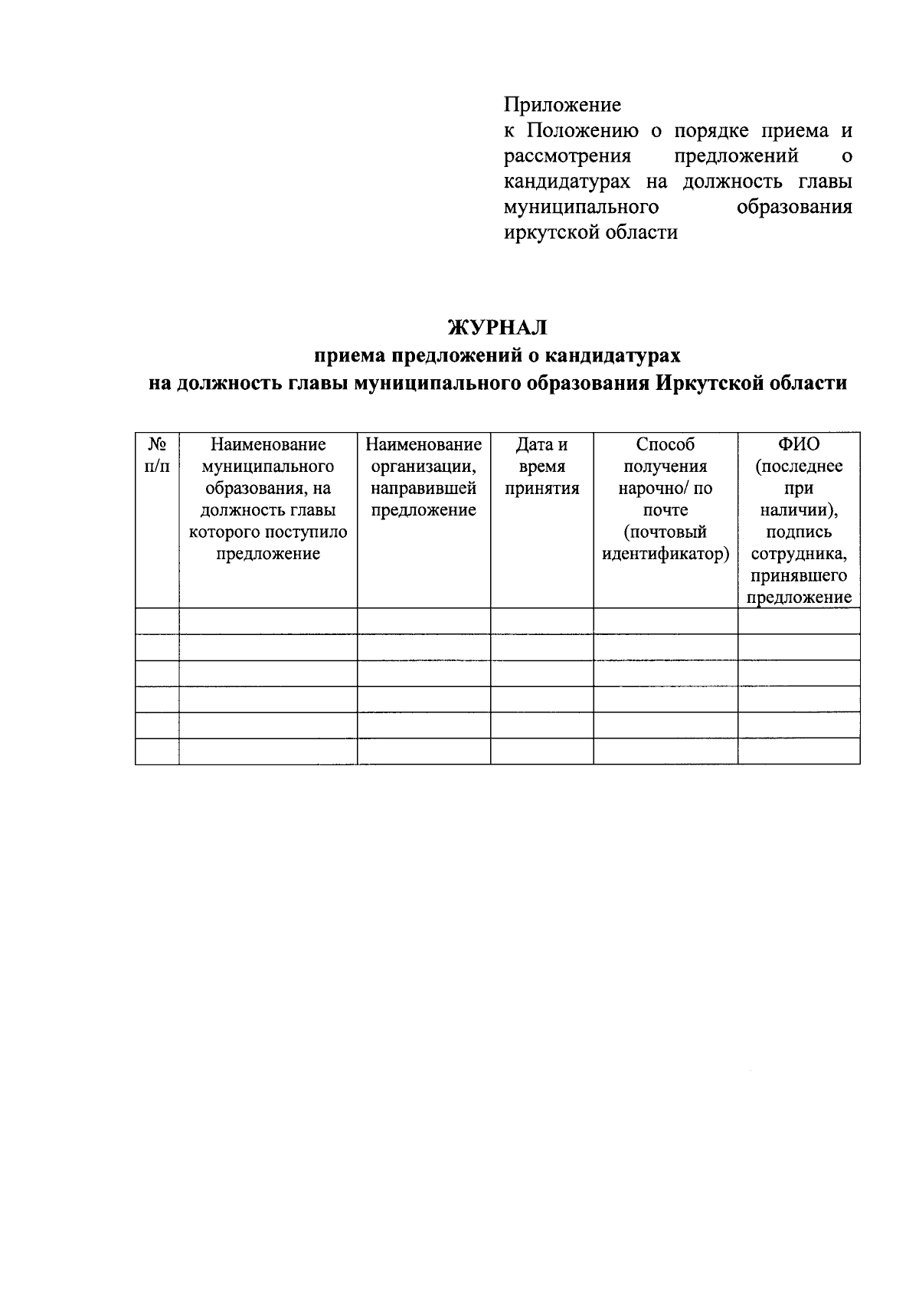 Приложение
к Положению о порядке приема и рассмотрения предложений о кандидатурах на должность главы муниципального образования иркутской области

ЖУРНАЛ
приема предложений о кандидатурах
на должность главы муниципального образования Иркутской области

| № п/п | Наименование муниципального образования, на должность главы которого поступило предложение | Наименование организации, направившей предложение | Дата и время принятия | Способ получения нарочно/ по почте (почтовый идентификатор) | ФИО (последнее при наличии), подпись сотрудника, принявшего предложение |
|---|---|---|---|---|---|
| | | | | | |
| | | | | | |
| | | | | | |
| | | | | | |
| | | | | | |
| | | | | | |